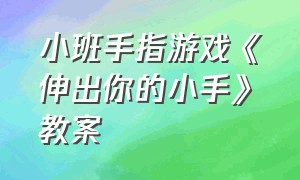 小班手指游戏《伸出你的小手》教案